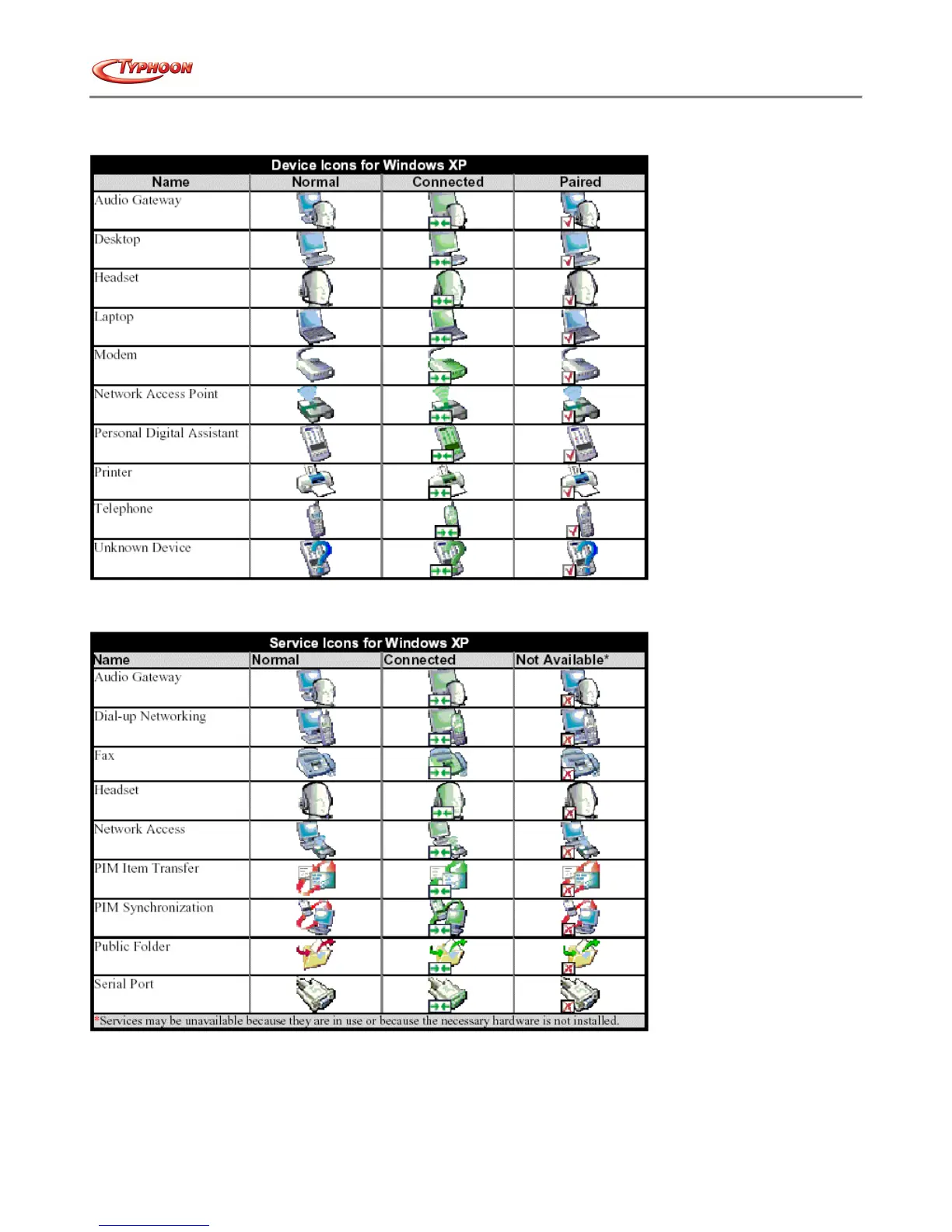 TYPHOON

Device Icons for Windows XP

| Name | Normal | Connected | Paired |
|---|---|---|---|
| Audio Gateway | | | |
| Desktop | | | |
| Headset | | | |
| Laptop | | | |
| Modem | | | |
| Network Access Point | | | |
| Personal Digital Assistant | | | |
| Printer | | | |
| Telephone | | | |
| Unknown Device | | | |

Service Icons for Windows XP

| Name | Normal | Connected | Not Available* |
|---|---|---|---|
| Audio Gateway | | | |
| Dial-up Networking | | | |
| Fax | | | |
| Headset | | | |
| Network Access | | | |
| PIM Item Transfer | | | |
| PIM Synchronization | | | |
| Public Folder | | | |
| Serial Port | | | |

*Services may be unavailable because they are in use or because the necessary hardware is not installed.